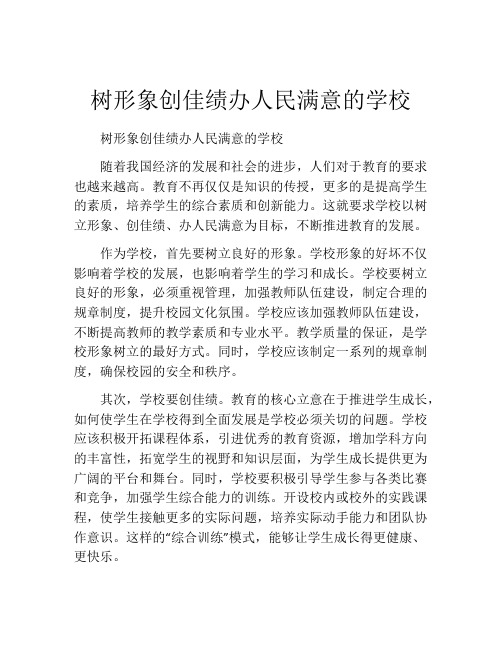 树形象创佳绩办人民满意的学校

树形象创佳绩办人民满意的学校

随着我国经济的发展和社会的进步，人们对于教育的要求也越来越高。教育不再仅仅是知识的传授，更多的是提高学生的素质，培养学生的综合素质和创新能力。这就要求学校以树立形象、创佳绩、办人民满意为目标，不断推进教育的发展。

作为学校，首先要树立良好的形象。学校形象的好坏不仅影响着学校的发展，也影响着学生的学习和成长。学校要树立良好的形象，必须重视管理，加强教师队伍建设，制定合理的规章制度，提升校园文化氛围。学校应该加强教师队伍建设，不断提高教师的教学素质和专业水平。教学质量的保证，是学校形象树立的最好方式。同时，学校应该制定一系列的规章制度，确保校园的安全和秩序。

其次，学校要创佳绩。教育的核心立意在于推进学生成长，如何使学生在学校得到全面发展是学校必须关切的问题。学校应该积极开拓课程体系，引进优秀的教育资源，增加学科方向的丰富性，拓宽学生的视野和知识层面，为学生成长提供更为广阔的平台和舞台。同时，学校要积极引导学生参与各类比赛和竞争，加强学生综合能力的训练。开设校内或校外的实践课程，使学生接触更多的实际问题，培养实际动手能力和团队协作意识。这样的“综合训练”模式，能够让学生成长得更健康、更快乐。